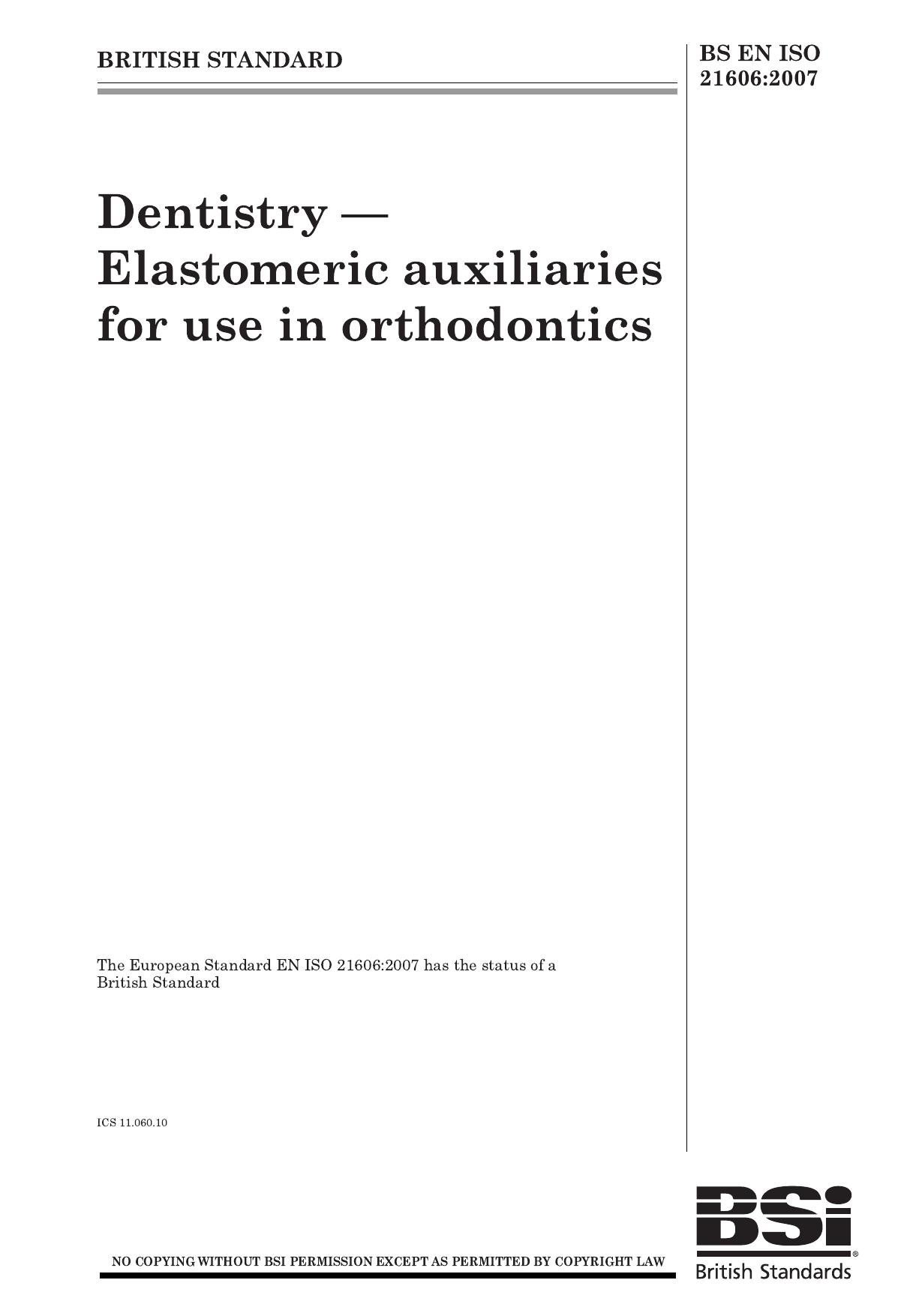 BRITISH STANDARD

BS EN ISO 21606:2007

Dentistry — Elastomeric auxiliaries for use in orthodontics

The European Standard EN ISO 21606:2007 has the status of a British Standard

ICS 11.060.10

NO COPYING WITHOUT BSI PERMISSION EXCEPT AS PERMITTED BY COPYRIGHT LAW

BSi®
British Standards